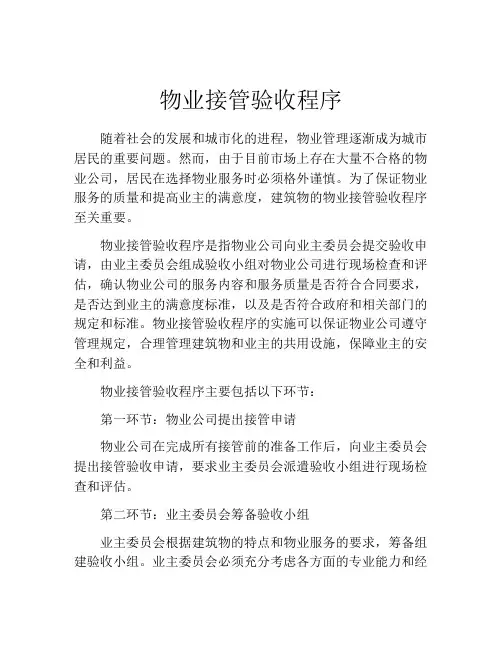 物业接管验收程序

随着社会的发展和城市化的进程，物业管理逐渐成为城市居民的重要问题。然而，由于目前市场上存在大量不合格的物业公司，居民在选择物业服务时必须格外谨慎。为了保证物业服务的质量和提高业主的满意度，建筑物的物业接管验收程序至关重要。

物业接管验收程序是指物业公司向业主委员会提交验收申请，由业主委员会组成验收小组对物业公司进行现场检查和评估，确认物业公司的服务内容和服务质量是否符合合同要求，是否达到业主的满意度标准，以及是否符合政府和相关部门的规定和标准。物业接管验收程序的实施可以保证物业公司遵守管理规定，合理管理建筑物和业主的共用设施，保障业主的安全和利益。

物业接管验收程序主要包括以下环节：

第一环节：物业公司提出接管申请

物业公司在完成所有接管前的准备工作后，向业主委员会提出接管验收申请，要求业主委员会派遣验收小组进行现场检查和评估。

第二环节：业主委员会筹备验收小组

业主委员会根据建筑物的特点和物业服务的要求，筹备组建验收小组。业主委员会必须充分考虑各方面的专业能力和经